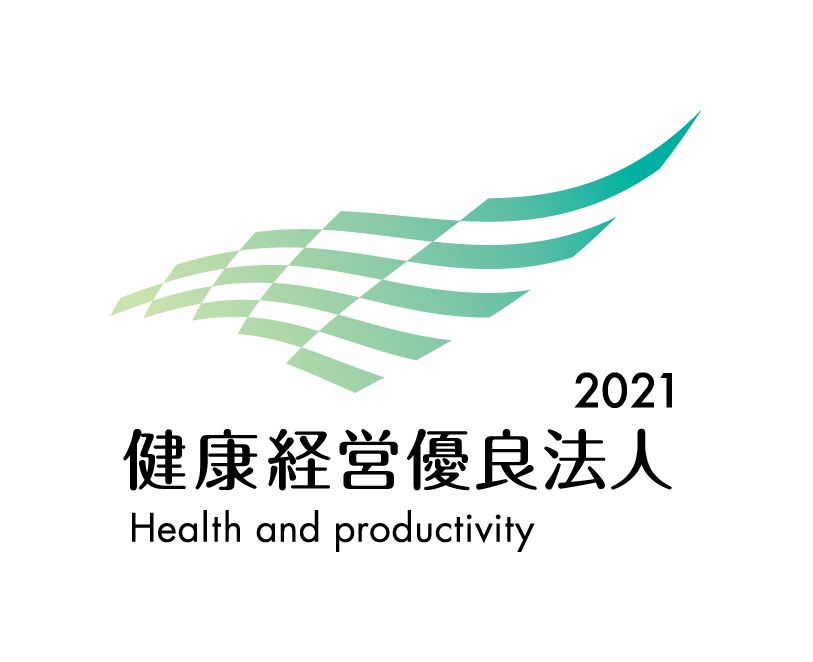 2021
健康経営優良法人
Health and productivity